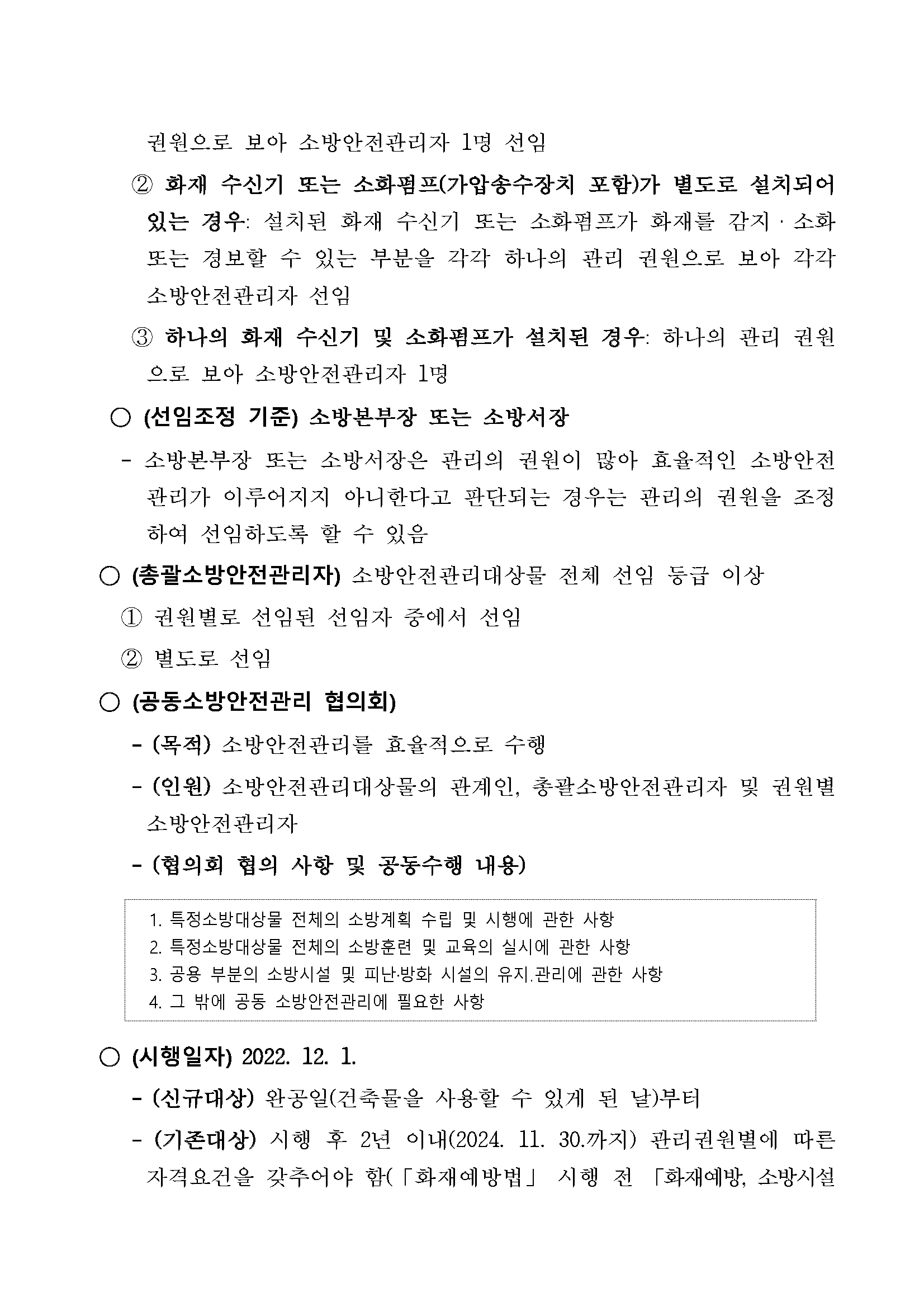 권원으로 보아 소방안전관리자 1명 선임

② 화재 수신기 또는 소화펌프(가압송수장치 포함)가 별도로 설치되어 있는 경우: 설치된 화재 수신기 또는 소화펌프가 화재를 감지 · 소화 또는 경보할 수 있는 부분을 각각 하나의 관리 권원으로 보아 각각 소방안전관리자 선임

③ 하나의 화재 수신기 및 소화펌프가 설치된 경우: 하나의 관리 권원으로 보아 소방안전관리자 1명

○ (선임조정 기준) 소방본부장 또는 소방서장

- 소방본부장 또는 소방서장은 관리의 권원이 많아 효율적인 소방안전관리가 이루어지지 아니한다고 판단되는 경우는 관리의 권원을 조정하여 선임하도록 할 수 있음

○ (총괄소방안전관리자) 소방안전관리대상물 전체 선임 등급 이상

① 권원별로 선임된 선임자 중에서 선임

② 별도로 선임

○ (공동소방안전관리 협의회)

- (목적) 소방안전관리를 효율적으로 수행

- (인원) 소방안전관리대상물의 관계인, 총괄소방안전관리자 및 권원별 소방안전관리자

- (협의회 협의 사항 및 공동수행 내용)

1. 특정소방대상물 전체의 소방계획 수립 및 시행에 관한 사항
2. 특정소방대상물 전체의 소방훈련 및 교육의 실시에 관한 사항
3. 공용 부분의 소방시설 및 피난·방화 시설의 유지.관리에 관한 사항
4. 그 밖에 공동 소방안전관리에 필요한 사항

○ (시행일자) 2022. 12. 1.

- (신규대상) 완공일(건축물을 사용할 수 있게 된 날)부터

- (기존대상) 시행 후 2년 이내(2024. 11. 30.까지) 관리권원별에 따른 자격요건을 갖추어야 함(「화재예방법」 시행 전 「화재예방, 소방시설